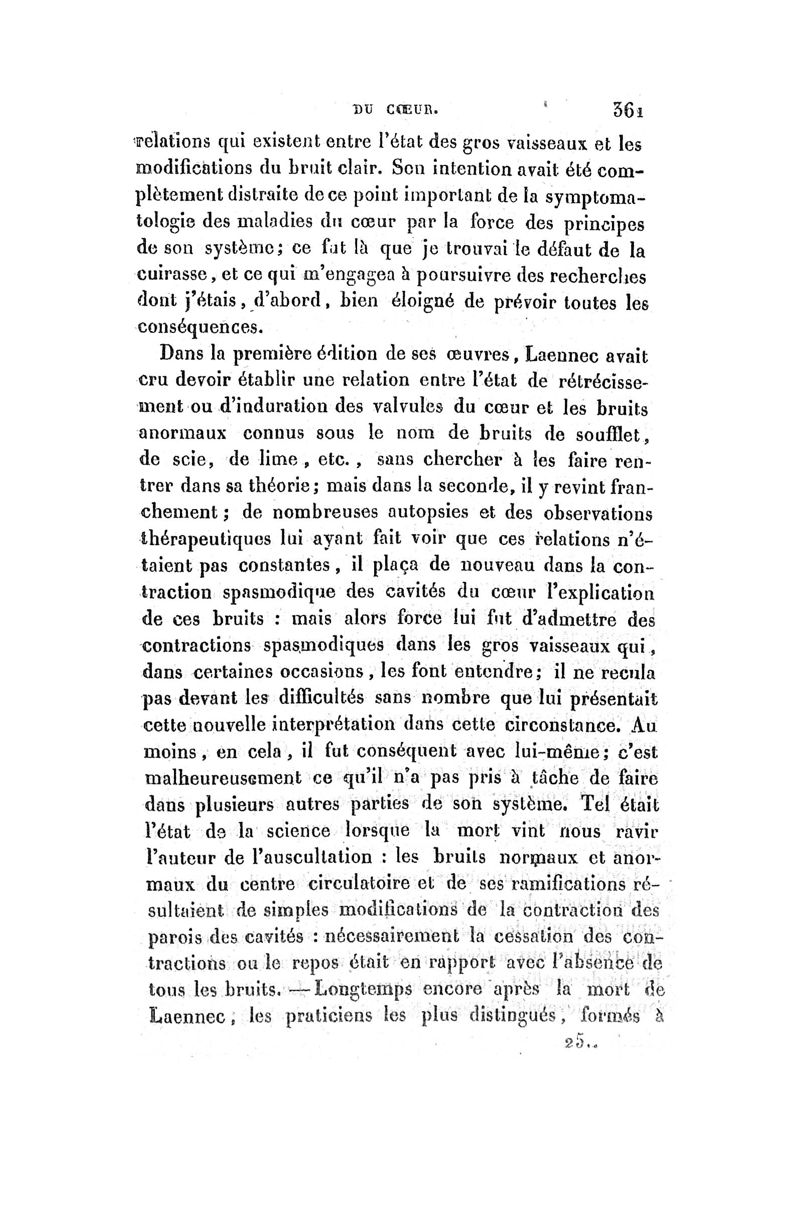 DU CŒUR. 361

relations qui existent entre l'état des gros vaisseaux et les modifications du bruit clair. Son intention avait été complètement distraite de ce point important de la symptomatologie des maladies du cœur par la force des principes de son système; ce fut là que je trouvai le défaut de la cuirasse, et ce qui m'engagea à poursuivre des recherches dont j'étais, d'abord, bien éloigné de prévoir toutes les conséquences.

Dans la première édition de ses œuvres, Laennec avait cru devoir établir une relation entre l'état de rétrécissement ou d'induration des valvules du cœur et les bruits anormaux connus sous le nom de bruits de soufflet, de scie, de lime, etc., sans chercher à les faire rentrer dans sa théorie; mais dans la seconde, il y revint franchement; de nombreuses autopsies et des observations thérapeutiques lui ayant fait voir que ces relations n'étaient pas constantes, il plaça de nouveau dans la contraction spasmodique des cavités du cœur l'explication de ces bruits : mais alors force lui fut d'admettre des contractions spasmodiques dans les gros vaisseaux qui, dans certaines occasions, les font entendre; il ne recula pas devant les difficultés sans nombre que lui présentait cette nouvelle interprétation dans cette circonstance. Au moins, en cela, il fut conséquent avec lui-même; c'est malheureusement ce qu'il n'a pas pris à tâche de faire dans plusieurs autres parties de son système. Tel était l'état de la science lorsque la mort vint nous ravir l'auteur de l'auscultation : les bruits normaux et anormaux du centre circulatoire et de ses ramifications résultaient de simples modifications de la contraction des parois des cavités : nécessairement la cessation des contractions ou le repos était en rapport avec l'absence de tous les bruits. — Longtemps encore après la mort de Laennec, les praticiens les plus distingués, formés à

25..